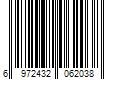 6 972432 062038